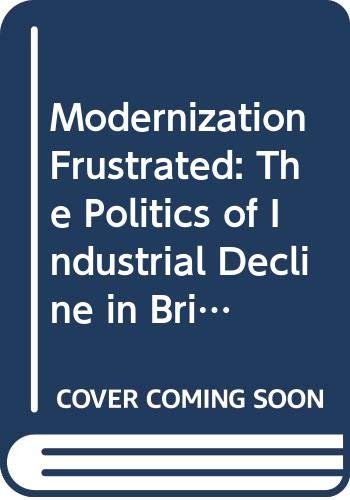 Modernization Frustrated: The Politics of Industrial Decline in Bri…

COVER COMING SOON